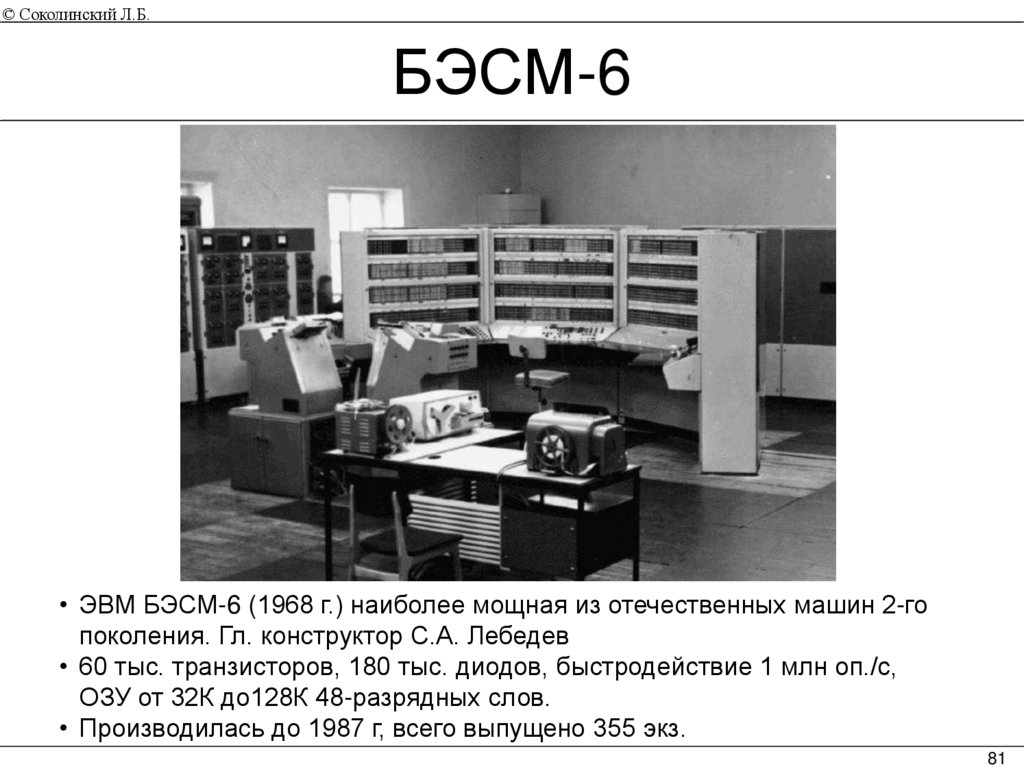 © Соколинский Л.Б.

БЭСМ-6

• ЭВМ БЭСМ-6 (1968 г.) наиболее мощная из отечественных машин 2-го поколения. Гл. конструктор С.А. Лебедев
• 60 тыс. транзисторов, 180 тыс. диодов, быстродействие 1 млн оп./с, ОЗУ от 32К до128К 48-разрядных слов.
• Производилась до 1987 г, всего выпущено 355 экз.

81